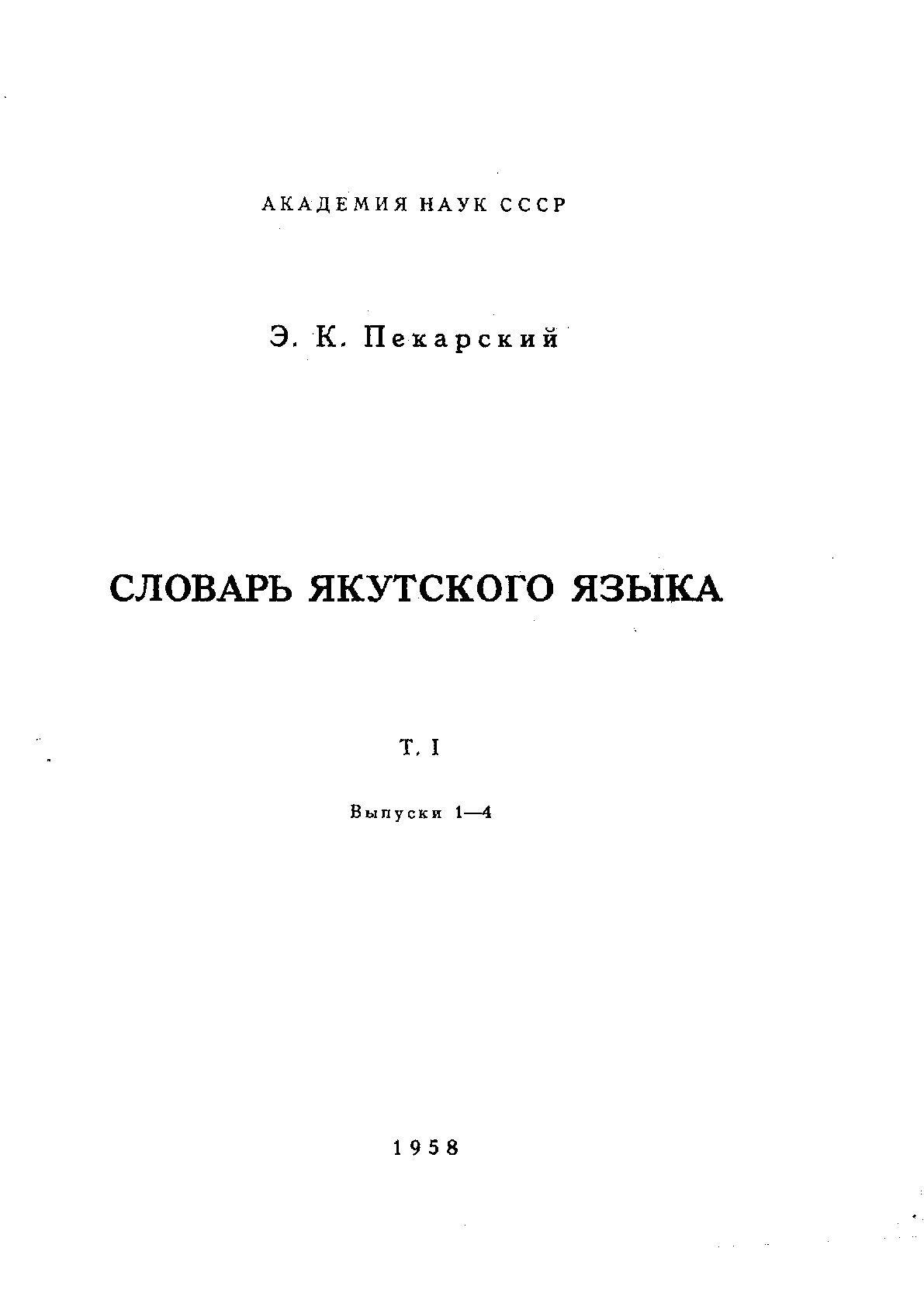 АКАДЕМИЯ НАУК СССР

Э. К. Пекарский

СЛОВАРЬ ЯКУТСКОГО ЯЗЫКА

Т. I

Выпуски 1—4

1958